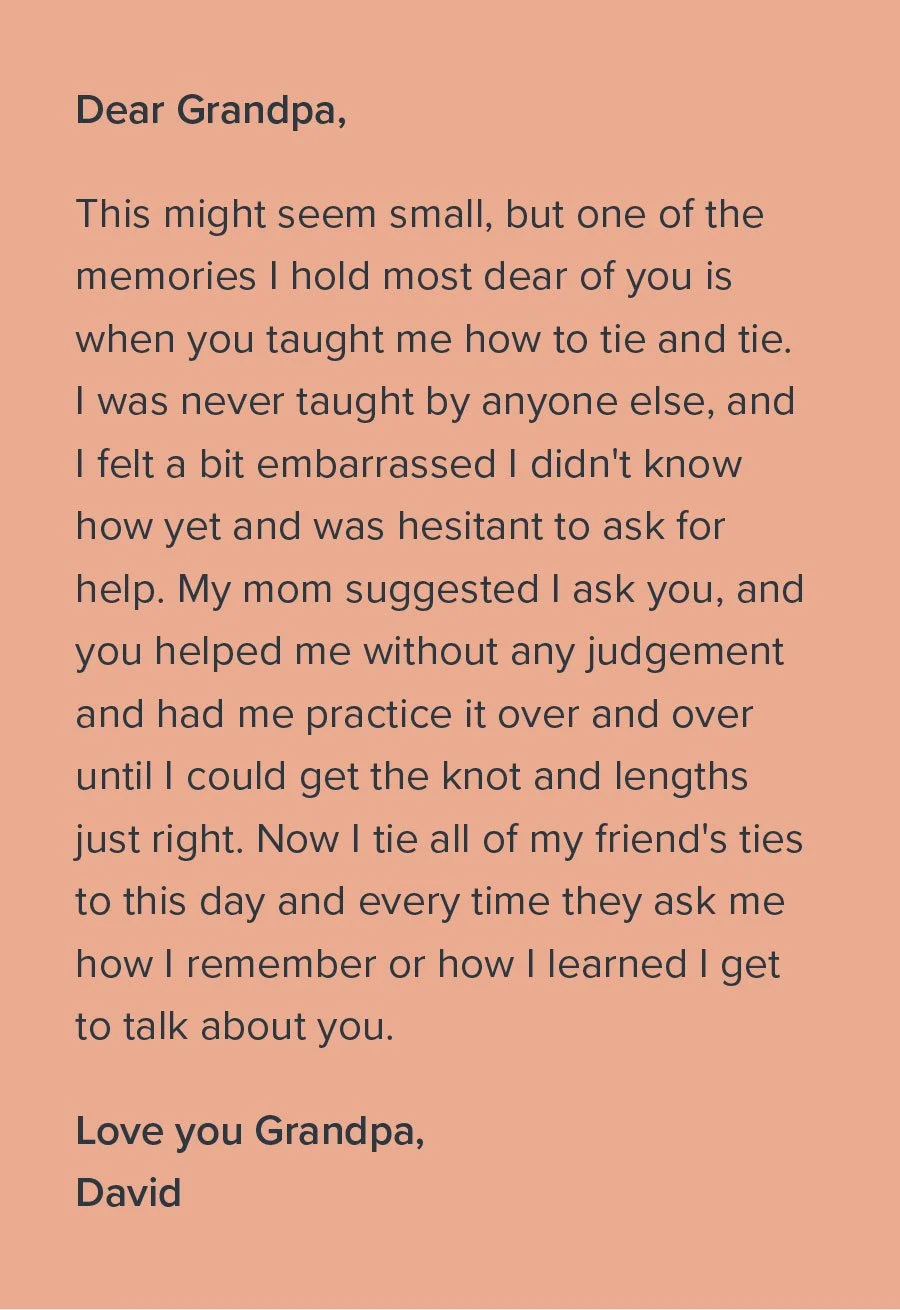 Dear Grandpa,

This might seem small, but one of the memories I hold most dear of you is when you taught me how to tie and tie. I was never taught by anyone else, and I felt a bit embarrassed I didn't know how yet and was hesitant to ask for help. My mom suggested I ask you, and you helped me without any judgement and had me practice it over and over until I could get the knot and lengths just right. Now I tie all of my friend's ties to this day and every time they ask me how I remember or how I learned I get to talk about you.

Love you Grandpa,
David